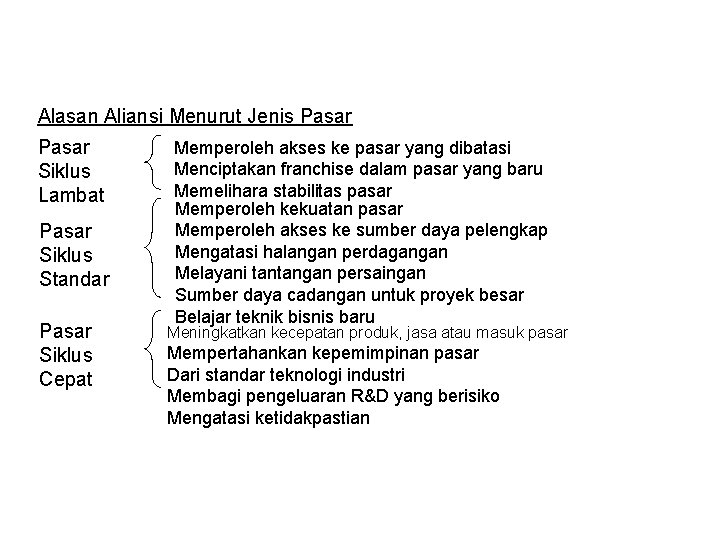 Alasan Aliansi Menurut Jenis Pasar

Pasar Siklus Lambat
Memperoleh akses ke pasar yang dibatasi
Menciptakan franchise dalam pasar yang baru
Memelihara stabilitas pasar

Pasar Siklus Standar
Memperoleh kekuatan pasar
Memperoleh akses ke sumber daya pelengkap
Mengatasi halangan perdagangan
Melayani tantangan persaingan
Sumber daya cadangan untuk proyek besar
Belajar teknik bisnis baru

Pasar Siklus Cepat
Meningkatkan kecepatan produk, jasa atau masuk pasar
Mempertahankan kepemimpinan pasar
Dari standar teknologi industri
Membagi pengeluaran R&D yang berisiko
Mengatasi ketidakpastian